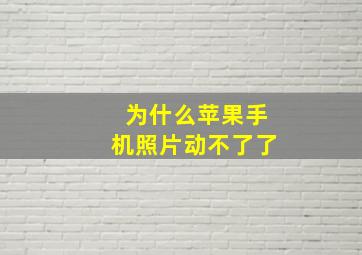 为什么苹果手机照片动不了了